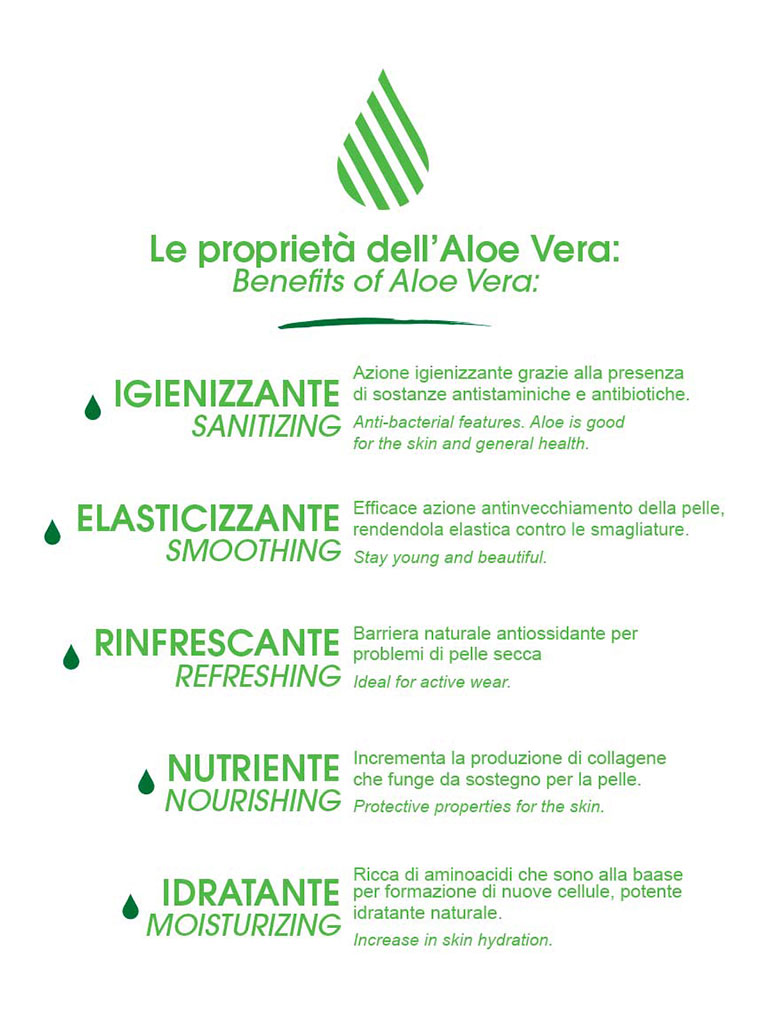 Le proprietà dell'Aloe Vera:
Benefits of Aloe Vera:

IGIENIZZANTE
SANITIZING

Azione igienizzante grazie alla presenza di sostanze antistaminiche e antibiotiche.
Anti-bacterial features. Aloe is good for the skin and general health.

ELASTICIZZANTE
SMOOTHING

Efficace azione antinvecchiamento della pelle, rendendola elastica contro le smagliature.
Stay young and beautiful.

RINFRESCANTE
REFRESHING

Barriera naturale antiossidante per problemi di pelle secca
Ideal for active wear.

NUTRIENTE
NOURISHING

Incrementa la produzione di collagene che funge da sostegno per la pelle.
Protective properties for the skin.

IDRATANTE
MOISTURIZING

Ricca di aminoacidi che sono alla baase per formazione di nuove cellule, potente idratante naturale.
Increase in skin hydration.